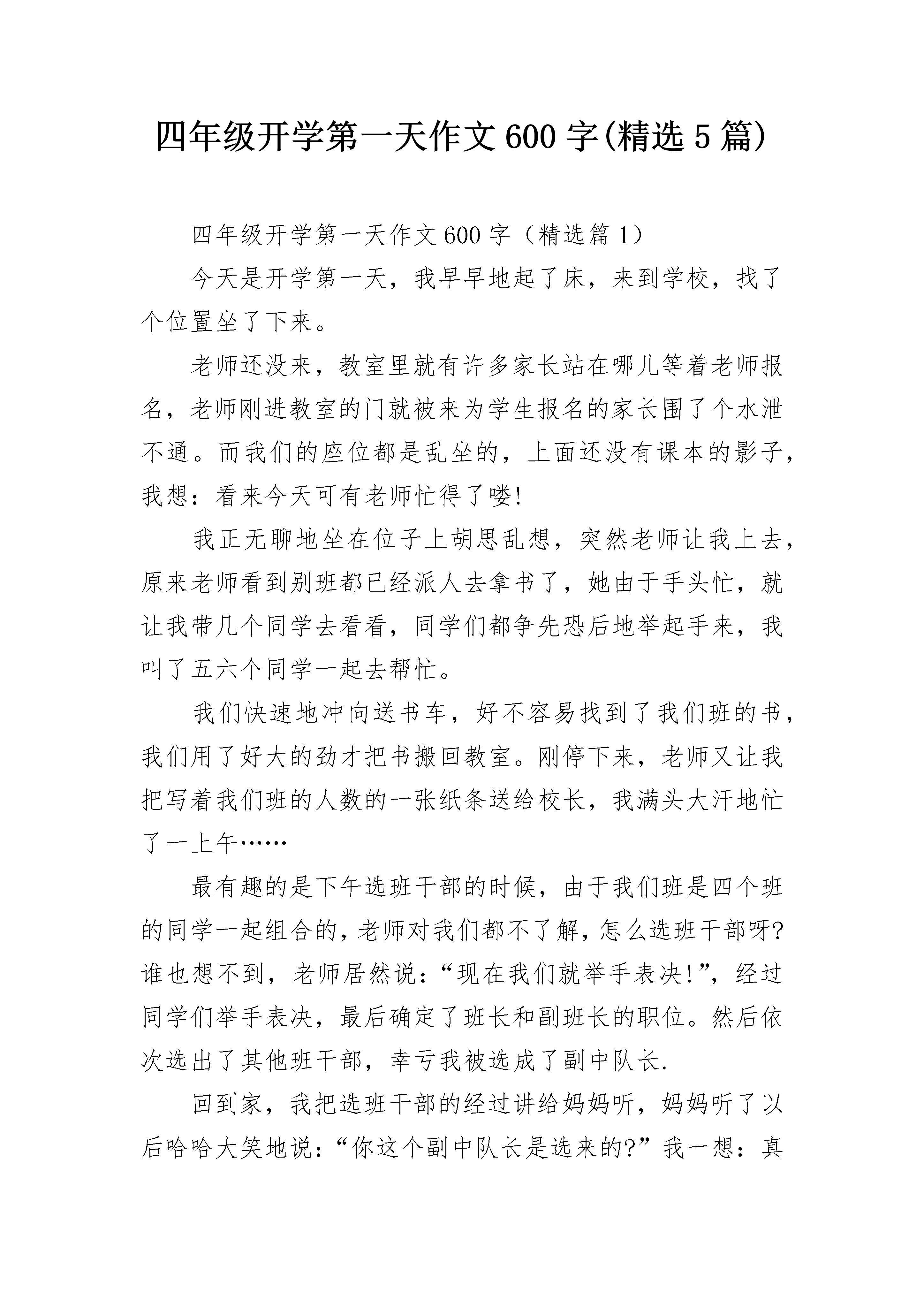 四年级开学第一天作文600字(精选5篇)

四年级开学第一天作文600字（精选篇1）

今天是开学第一天，我早早地起了床，来到学校，找了个位置坐了下来。

老师还没来，教室里就有许多家长站在哪儿等着老师报名，老师刚进教室的门就被来为学生报名的家长围了个水泄不通。而我们的座位都是乱坐的，上面还没有课本的影子，我想：看来今天可有老师忙得了喽!

我正无聊地坐在位子上胡思乱想，突然老师让我上去，原来老师看到别班都已经派人去拿书了，她由于手头忙，就让我带几个同学去看看，同学们都争先恐后地举起手来，我叫了五六个同学一起去帮忙。

我们快速地冲向送书车，好不容易找到了我们班的书，我们用了好大的劲才把书搬回教室。刚停下来，老师又让我把写着我们班的人数的一张纸条送给校长，我满头大汗地忙了一上午……

最有趣的是下午选班干部的时候，由于我们班是四个班的同学一起组合的，老师对我们都不了解，怎么选班干部呀?谁也想不到，老师居然说：“现在我们就举手表决!”，经过同学们举手表决，最后确定了班长和副班长的职位。然后依次选出了其他班干部，幸亏我被选成了副中队长.

回到家，我把选班干部的经过讲给妈妈听，妈妈听了以后哈哈大笑地说：“你这个副中队长是选来的?”我一想：真